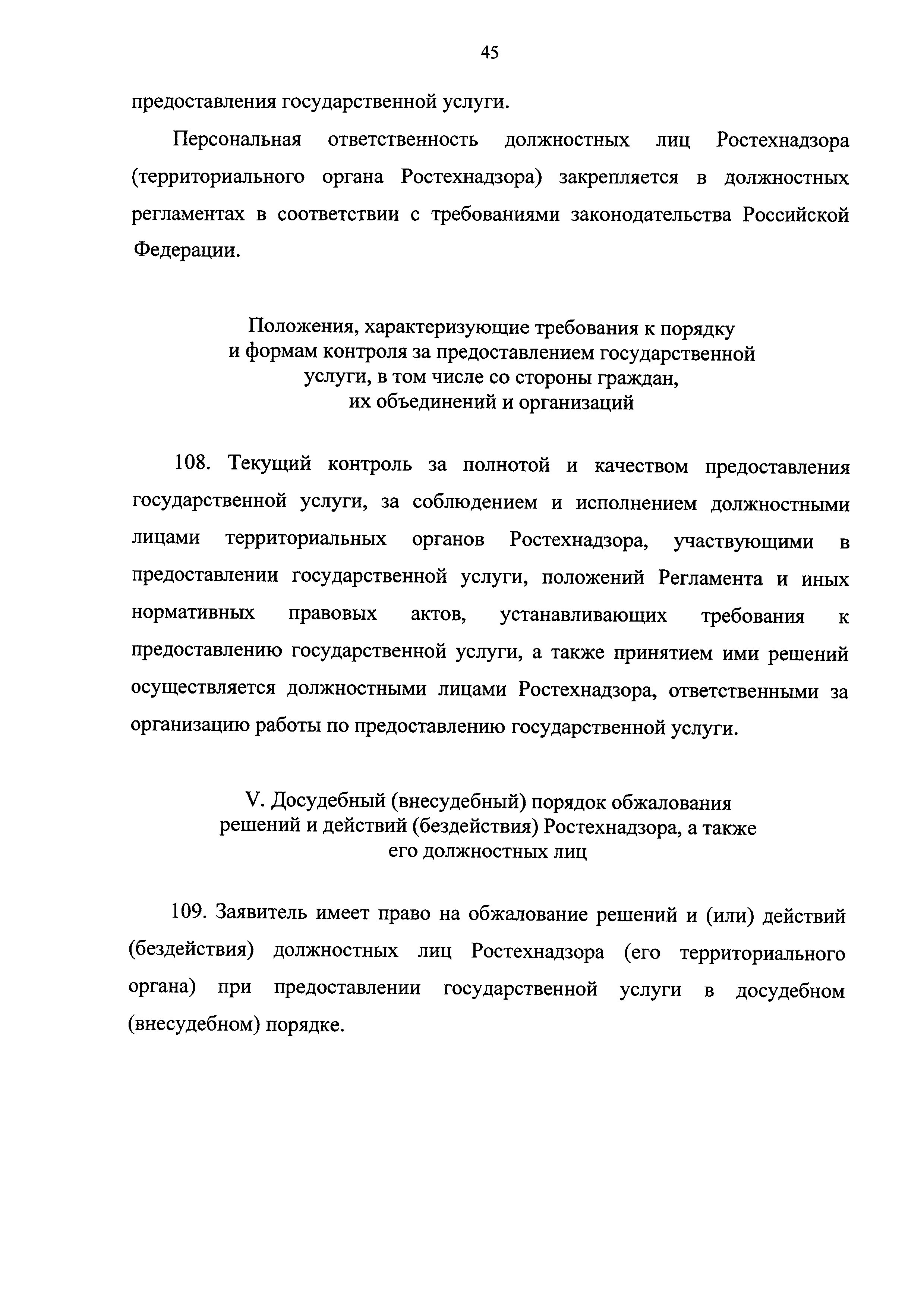 45

предоставления государственной услуги.

Персональная ответственность должностных лиц Ростехнадзора (территориального органа Ростехнадзора) закрепляется в должностных регламентах в соответствии с требованиями законодательства Российской Федерации.

Положения, характеризующие требования к порядку
и формам контроля за предоставлением государственной
услуги, в том числе со стороны граждан,
их объединений и организаций

108. Текущий контроль за полнотой и качеством предоставления государственной услуги, за соблюдением и исполнением должностными лицами территориальных органов Ростехнадзора, участвующими в предоставлении государственной услуги, положений Регламента и иных нормативных правовых актов, устанавливающих требования к предоставлению государственной услуги, а также принятием ими решений осуществляется должностными лицами Ростехнадзора, ответственными за организацию работы по предоставлению государственной услуги.

V. Досудебный (внесудебный) порядок обжалования
решений и действий (бездействия) Ростехнадзора, а также
его должностных лиц

109. Заявитель имеет право на обжалование решений и (или) действий (бездействия) должностных лиц Ростехнадзора (его территориального органа) при предоставлении государственной услуги в досудебном (внесудебном) порядке.